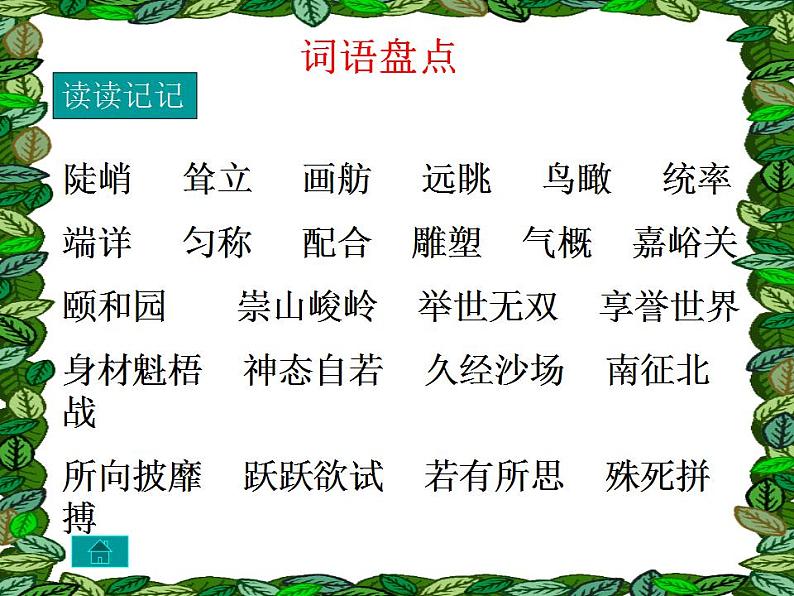 词语盘点

读读记记

陡峭　耸立　画舫　远眺　鸟瞰　统率

端详　匀称　配合　雕塑　气概　嘉峪关

颐和园　崇山峻岭　举世无双　享誉世界

身材魁梧　神态自若　久经沙场　南征北战

所向披靡　跃跃欲试　若有所思　殊死拼搏